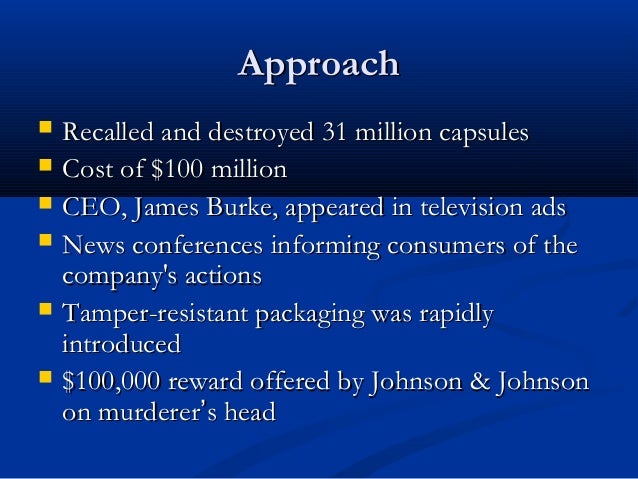 Approach

• Recalled and destroyed 31 million capsules
• Cost of $100 million
• CEO, James Burke, appeared in television ads
• News conferences informing consumers of the company's actions
• Tamper-resistant packaging was rapidly introduced
• $100,000 reward offered by Johnson & Johnson on murderer's head